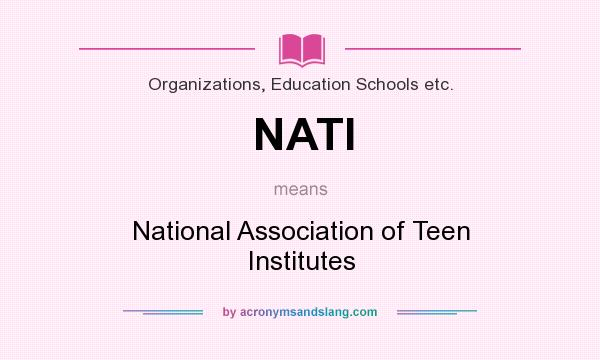 Organizations, Education Schools etc.

NATI

means

National Association of Teen Institutes

by acronymsandslang.com